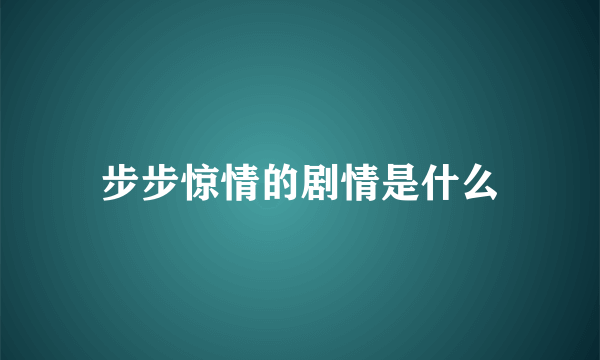 步步惊情的剧情是什么